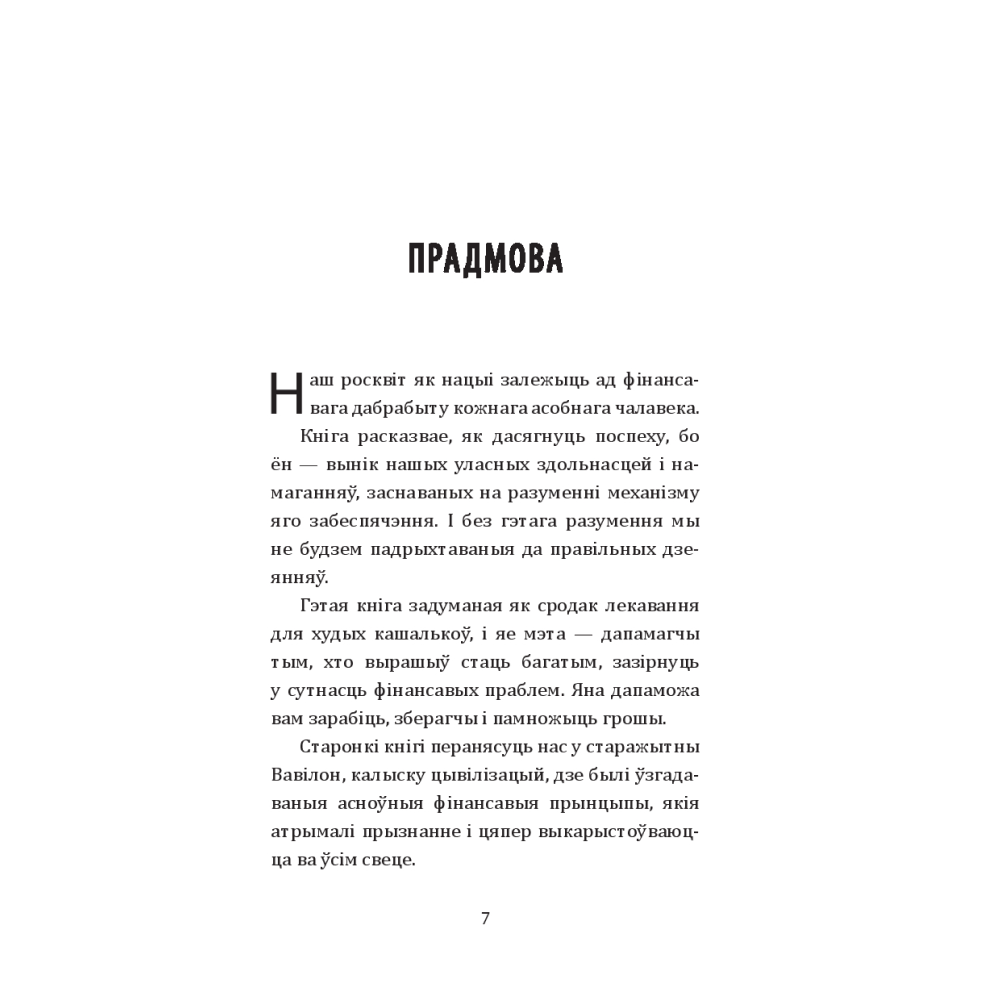 ПРАДМОВА

Наш росквіт як нацыі залежыць ад фінансавага дабрабыту кожнага асобнага чалавека.

Кніга расказвае, як дасягнуць поспеху, бо ён — вынік нашых уласных здольнасцей і намаганняў, заснаваных на разуменні механізму яго забеспячэння. І без гэтага разумення мы не будзем падрыхтаваныя да правільных дзеянняў.

Гэтая кніга задуманая як сродак лекавання для худых кашалькоў, і яе мэта — дапамагчы тым, хто вырашыў стаць багатым, зазірнуць у сутнасць фінансавых праблем. Яна дапаможа вам зарабіць, зберагчы і памножыць грошы.

Старонкі кнігі перанясуць нас у старажытны Вавілон, калыску цывілізацый, дзе былі ўзгадаваныя асноўныя фінансавыя прынцыпы, якія атрымалі прызнанне і цяпер выкарыстоўваюцца ва ўсім свеце.

7